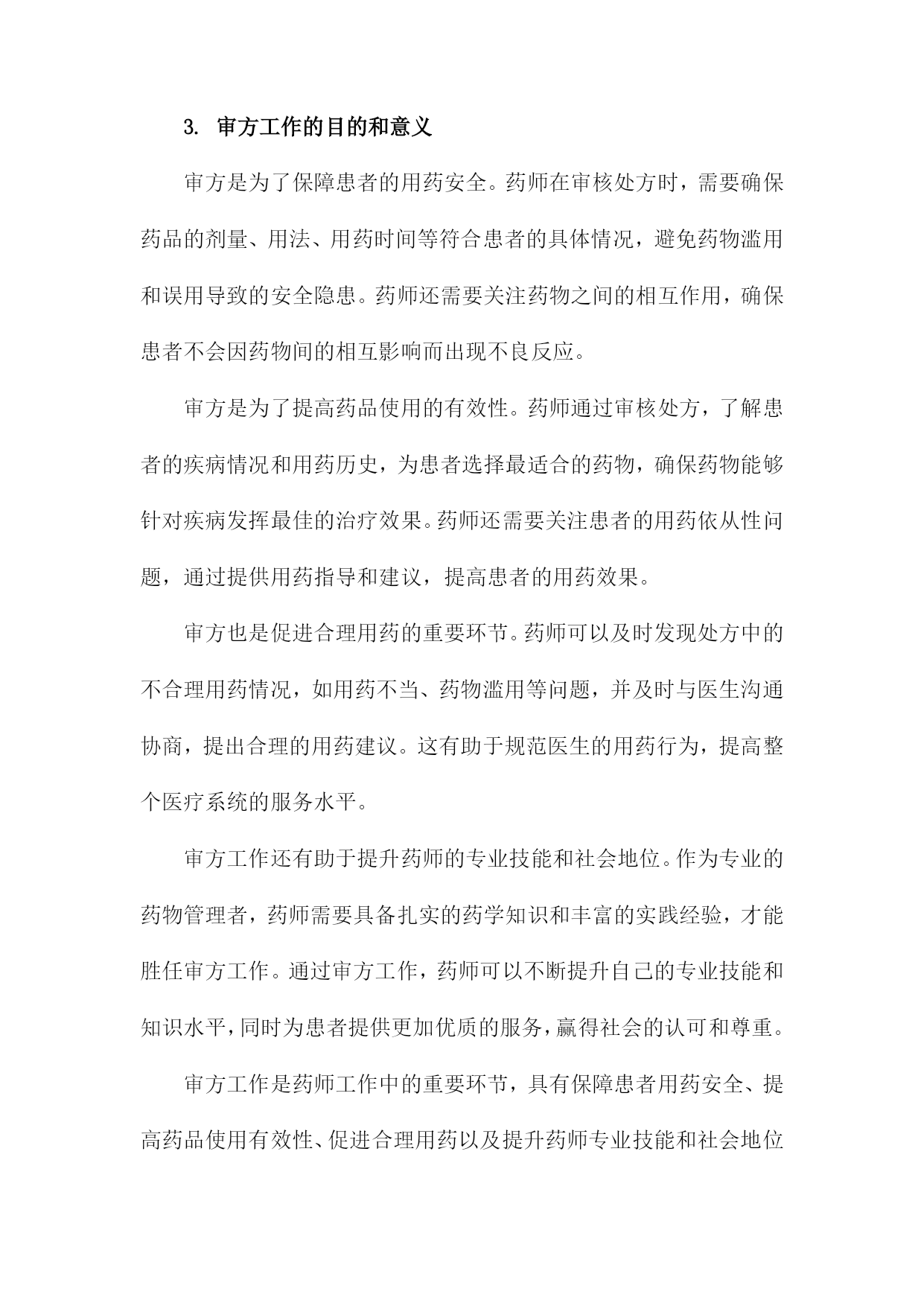 3. 审方工作的目的和意义

审方是为了保障患者的用药安全。药师在审核处方时，需要确保药品的剂量、用法、用药时间等符合患者的具体情况，避免药物滥用和误用导致的安全隐患。药师还需要关注药物之间的相互作用，确保患者不会因药物间的相互影响而出现不良反应。

审方是为了提高药品使用的有效性。药师通过审核处方，了解患者的疾病情况和用药历史，为患者选择最适合的药物，确保药物能够针对疾病发挥最佳的治疗效果。药师还需要关注患者的用药依从性问题，通过提供用药指导和建议，提高患者的用药效果。

审方也是促进合理用药的重要环节。药师可以及时发现处方中的不合理用药情况，如用药不当、药物滥用等问题，并及时与医生沟通协商，提出合理的用药建议。这有助于规范医生的用药行为，提高整个医疗系统的服务水平。

审方工作还有助于提升药师的专业技能和社会地位。作为专业的药物管理者，药师需要具备扎实的药学知识和丰富的实践经验，才能胜任审方工作。通过审方工作，药师可以不断提升自己的专业技能和知识水平，同时为患者提供更加优质的服务，赢得社会的认可和尊重。

审方工作是药师工作中的重要环节，具有保障患者用药安全、提高药品使用有效性、促进合理用药以及提升药师专业技能和社会地位